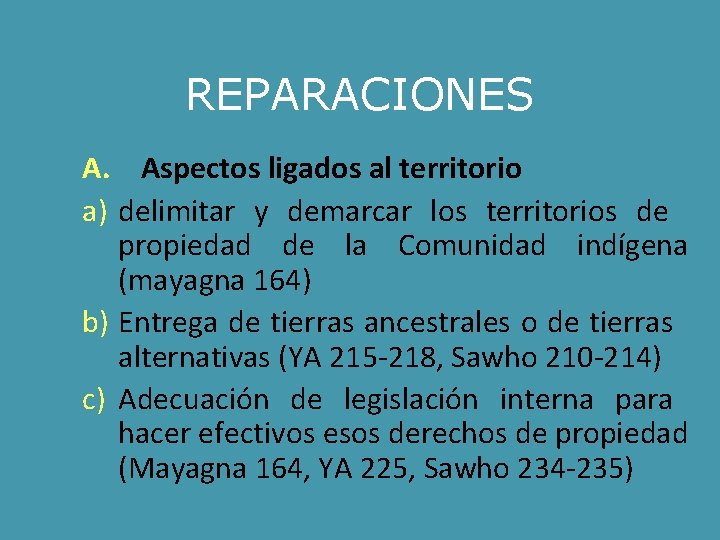 REPARACIONES

A. Aspectos ligados al territorio

a) delimitar y demarcar los territorios de propiedad de la Comunidad indígena (mayagna 164)

b) Entrega de tierras ancestrales o de tierras alternativas (YA 215-218, Sawho 210-214)

c) Adecuación de legislación interna para hacer efectivos esos derechos de propiedad (Mayagna 164, YA 225, Sawho 234-235)